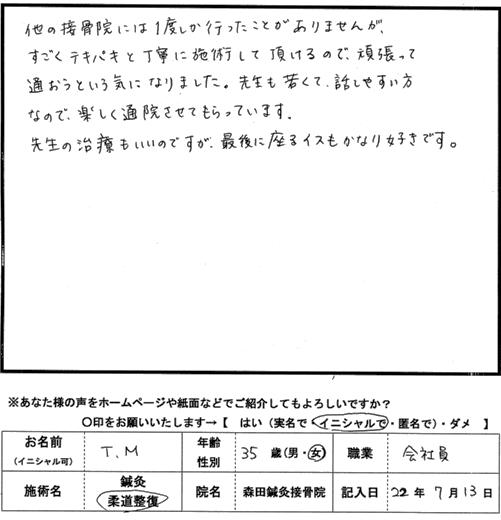 他の接骨院には1度しか行ったことがありませんが、すごくテキパキと丁寧に施術して頂けるので、頑張って通おうという気になりました。先生も若くて、話しやすい方なので、楽しく通院させてもらっています。
先生の治療もいいのですが、最後に座るイスもかなり好きです。

※あなた様の声をホームページや紙面などでご紹介してもよろしいですか？
○印をお願いいたします→【 はい（実名で・イニシャルで・匿名で）・ダメ 】

| お名前（イニシャル可） | T.M | 年齢 性別 | 35 歳（男・女） | 職業 | 会社員 |
|---|---|---|---|---|---|
| 施術名 | 鍼灸 柔道整復 | 院名 | 森田鍼灸接骨院 | 記入日 | 22 年 7 月 13 日 |